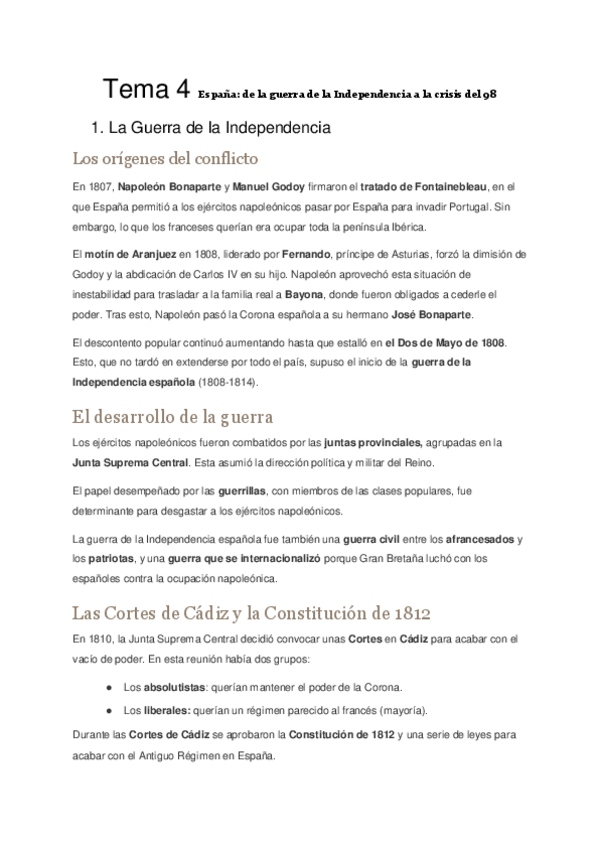 Tema 4 España: de la guerra de la Independencia a la crisis del 98

1. La Guerra de la Independencia

Los orígenes del conflicto

En 1807, Napoleón Bonaparte y Manuel Godoy firmaron el tratado de Fontainebleau, en el que España permitió a los ejércitos napoleónicos pasar por España para invadir Portugal. Sin embargo, lo que los franceses querían era ocupar toda la península Ibérica.

El motín de Aranjuez en 1808, liderado por Fernando, príncipe de Asturias, forzó la dimisión de Godoy y la abdicación de Carlos IV en su hijo. Napoleón aprovechó esta situación de inestabilidad para trasladar a la familia real a Bayona, donde fueron obligados a cederle el poder. Tras esto, Napoleón pasó la Corona española a su hermano José Bonaparte.

El descontento popular continuó aumentando hasta que estalló en el Dos de Mayo de 1808. Esto, que no tardó en extenderse por todo el país, supuso el inicio de la guerra de la Independencia española (1808-1814).

El desarrollo de la guerra

Los ejércitos napoleónicos fueron combatidos por las juntas provinciales, agrupadas en la Junta Suprema Central. Esta asumió la dirección política y militar del Reino.

El papel desempeñado por las guerrillas, con miembros de las clases populares, fue determinante para desgastar a los ejércitos napoleónicos.

La guerra de la Independencia española fue también una guerra civil entre los afrancesados y los patriotas, y una guerra que se internacionalizó porque Gran Bretaña luchó con los españoles contra la ocupación napoleónica.

Las Cortes de Cádiz y la Constitución de 1812

En 1810, la Junta Suprema Central decidió convocar unas Cortes en Cádiz para acabar con el vacío de poder. En esta reunión había dos grupos:

● Los absolutistas: querían mantener el poder de la Corona.
● Los liberales: querían un régimen parecido al francés (mayoría).

Durante las Cortes de Cádiz se aprobaron la Constitución de 1812 y una serie de leyes para acabar con el Antiguo Régimen en España.